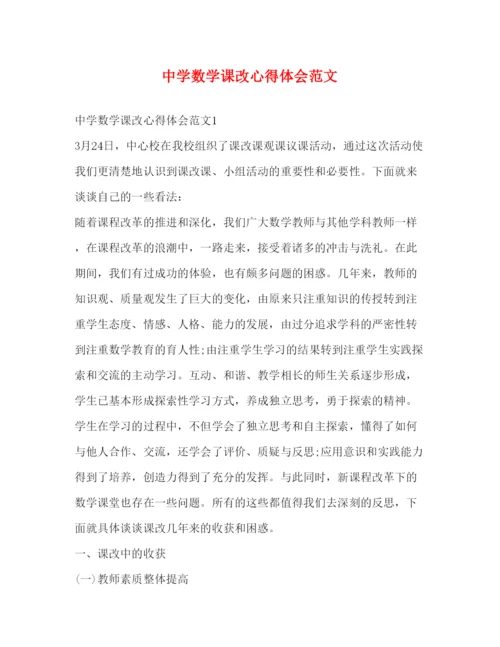 中学数学课改心得体会范文

中学数学课改心得体会范文1

3月24日，中心校在我校组织了课改课观课议课活动，通过这次活动使我们更清楚地认识到课改课、小组活动的重要性和必要性。下面就来谈谈自己的一些看法：

随着课程改革的推进和深化，我们广大数学教师与其他学科教师一样，在课程改革的浪潮中，一路走来，接受着诸多的冲击与洗礼。在此期间，我们有过成功的体验，也有颇多问题的困惑。几年来，教师的知识观、质量观发生了巨大的变化，由原来只注重知识的传授转到注重学生态度、情感、人格、能力的发展，由过分追求学科的严密性转到注重数学教育的育人性;由注重学生学习的结果转到注重学生实践探索和交流的主动学习。互动、和谐、教学相长的师生关系逐步形成，学生已基本形成探索性学习方式，养成独立思考，勇于探索的精神。学生在学习的过程中，不但学会了独立思考和自主探索，懂得了如何与他人合作、交流，还学会了评价、质疑与反思;应用意识和实践能力得到了培养，创造力得到了充分的发挥。与此同时，新课程改革下的数学课堂也存在一些问题。所有的这些都值得我们去深刻的反思，下面就具体谈谈课改几年来的收获和困惑。

一、课改中的收获

(一)教师素质整体提高